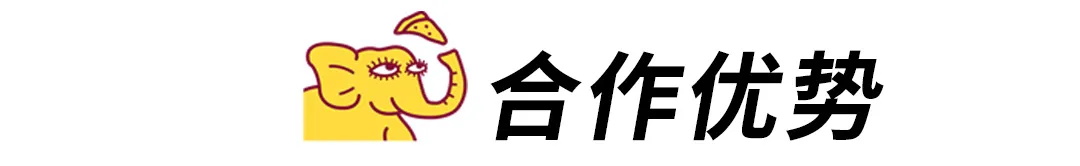 合作优势